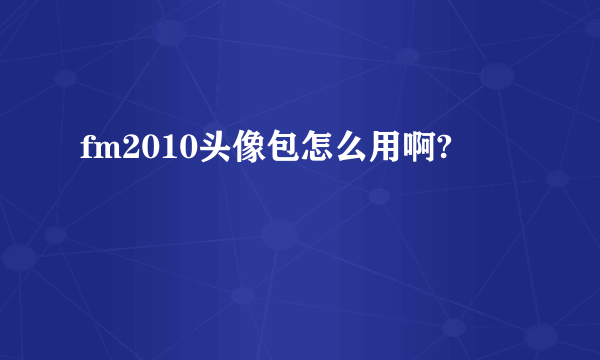 fm2010头像包怎么用啊?